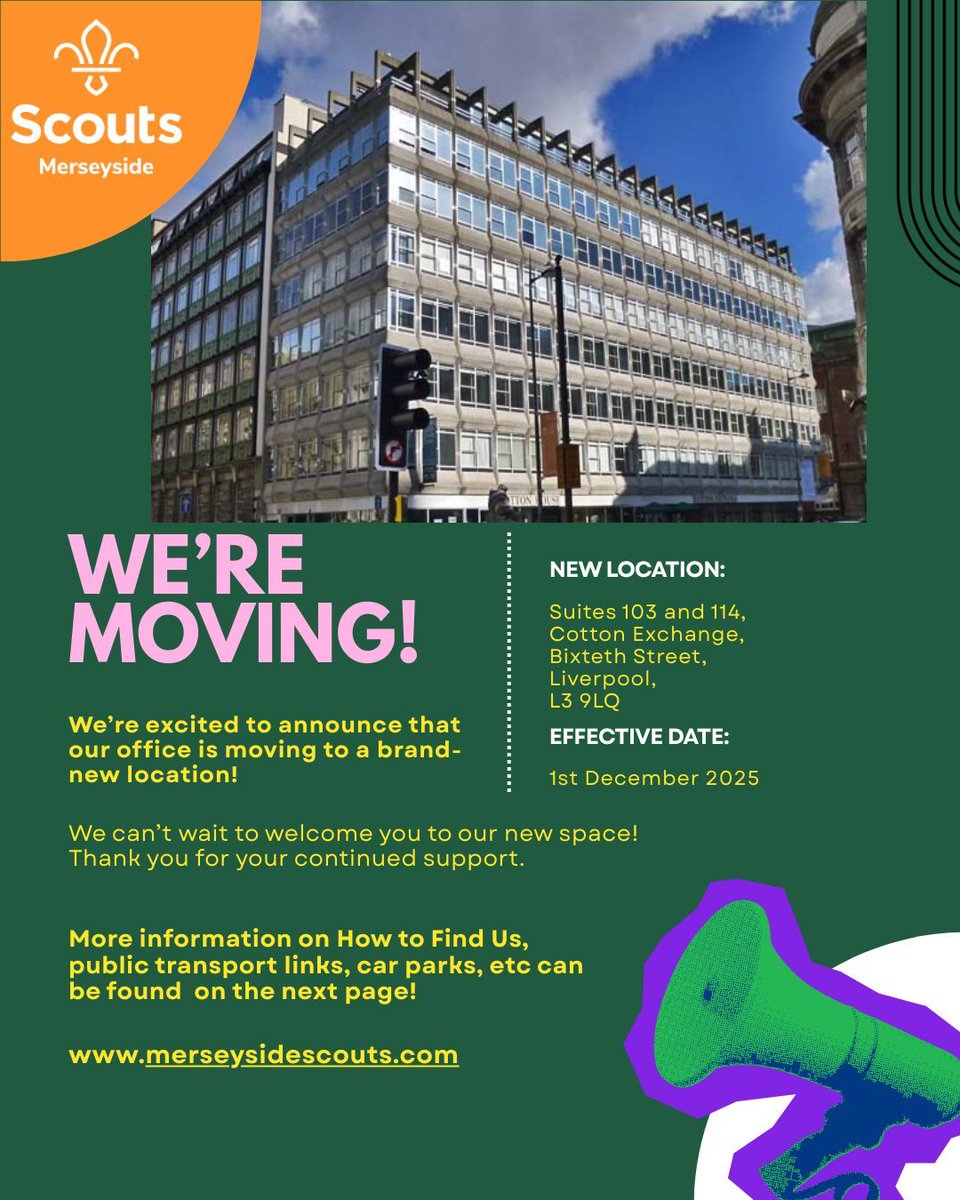 Scouts
Merseyside

WE'RE MOVING!

We're excited to announce that our office is moving to a brand-new location!

NEW LOCATION:

Suites 103 and 114,
Cotton Exchange,
Bixteth Street,
Liverpool,
L3 9LQ

EFFECTIVE DATE:

1st December 2025

We can't wait to welcome you to our new space! Thank you for your continued support.

More information on How to Find Us, public transport links, car parks, etc can be found on the next page!

www.merseysidescouts.com